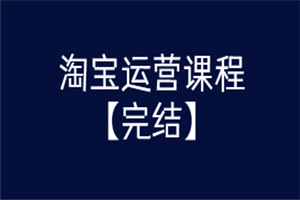 淘宝运营课程
【完结】